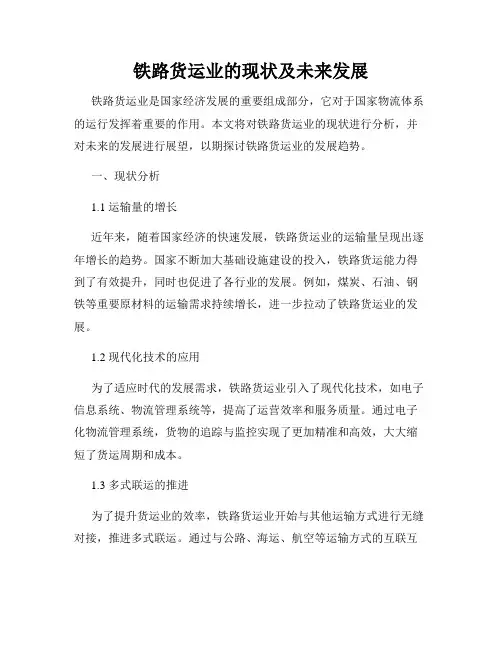 铁路货运业的现状及未来发展

铁路货运业是国家经济发展的重要组成部分，它对于国家物流体系的运行发挥着重要的作用。本文将对铁路货运业的现状进行分析，并对未来的发展进行展望，以期探讨铁路货运业的发展趋势。

一、现状分析

1.1 运输量的增长

近年来，随着国家经济的快速发展，铁路货运业的运输量呈现出逐年增长的趋势。国家不断加大基础设施建设的投入，铁路货运能力得到了有效提升，同时也促进了各行业的发展。例如，煤炭、石油、钢铁等重要原材料的运输需求持续增长，进一步拉动了铁路货运业的发展。

1.2 现代化技术的应用

为了适应时代的发展需求，铁路货运业引入了现代化技术，如电子信息系统、物流管理系统等，提高了运营效率和服务质量。通过电子化物流管理系统，货物的追踪与监控实现了更加精准和高效，大大缩短了货运周期和成本。

1.3 多式联运的推进

为了提升货运业的效率，铁路货运业开始与其他运输方式进行无缝对接，推进多式联运。通过与公路、海运、航空等运输方式的互联互